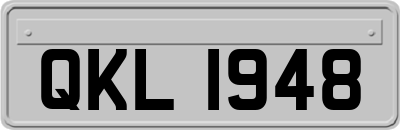 QKL 1948